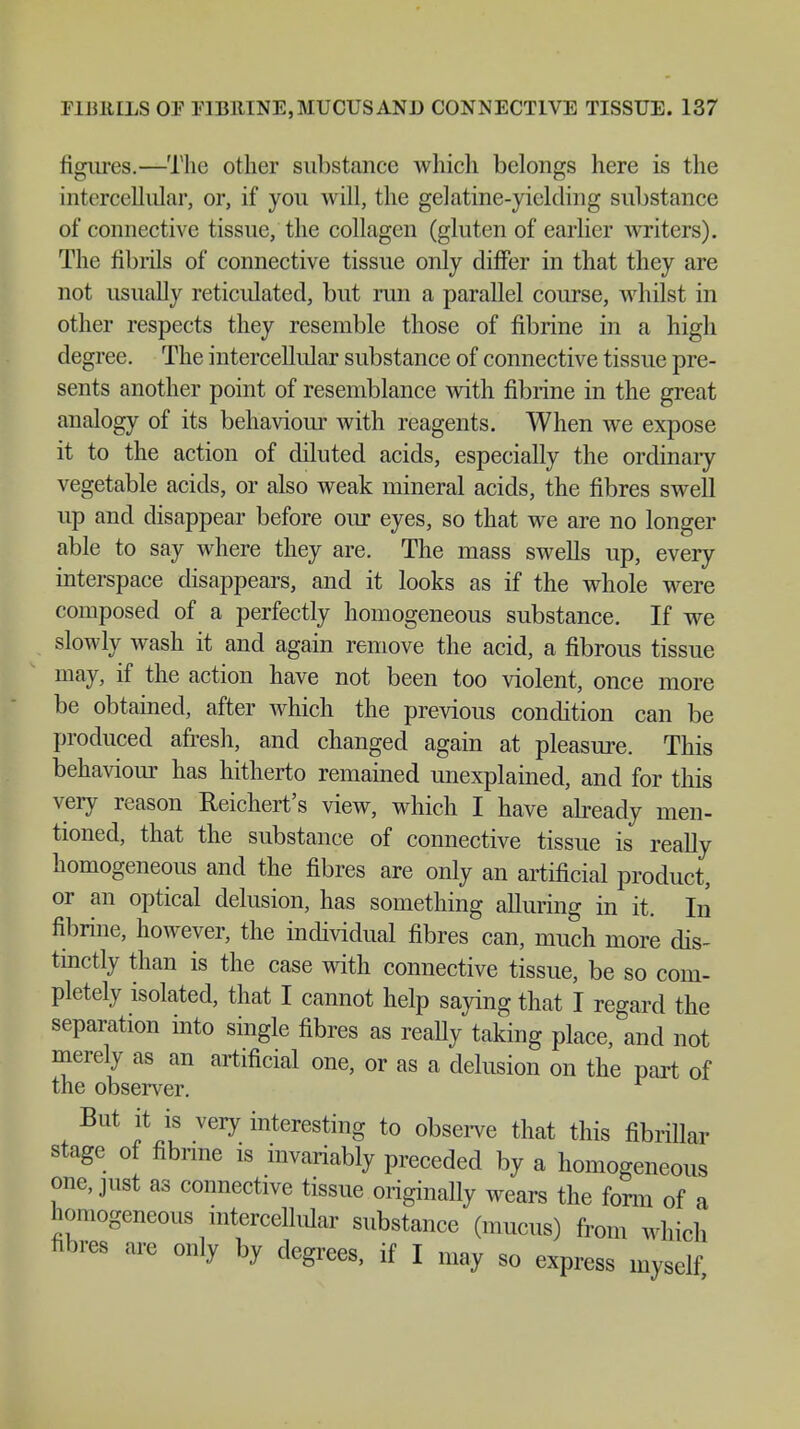 FIBRILS OF FIBRINE, MUCUS AND CONNECTIVE TISSUE. 137

figures.—The other substance which belongs here is the intercellular, or, if you will, the gelatine-yielding substance of connective tissue, the collagen (gluten of earlier writers). The fibrils of connective tissue only differ in that they are not usually reticulated, but run a parallel course, whilst in other respects they resemble those of fibrine in a high degree. The intercellular substance of connective tissue presents another point of resemblance with fibrine in the great analogy of its behaviour with reagents. When we expose it to the action of diluted acids, especially the ordinary vegetable acids, or also weak mineral acids, the fibres swell up and disappear before our eyes, so that we are no longer able to say where they are. The mass swells up, every interspace disappears, and it looks as if the whole were composed of a perfectly homogeneous substance. If we slowly wash it and again remove the acid, a fibrous tissue may, if the action have not been too violent, once more be obtained, after which the previous condition can be produced afresh, and changed again at pleasure. This behaviour has hitherto remained unexplained, and for this very reason Reichert's view, which I have already mentioned, that the substance of connective tissue is really homogeneous and the fibres are only an artificial product, or an optical delusion, has something alluring in it. In fibrine, however, the individual fibres can, much more distinctly than is the case with connective tissue, be so completely isolated, that I cannot help saying that I regard the separation into single fibres as really taking place, and not merely as an artificial one, or as a delusion on the part of the observer.

But it is very interesting to observe that this fibrillar stage of fibrine is invariably preceded by a homogeneous one, just as connective tissue originally wears the form of a homogeneous intercellular substance (mucus) from which fibres are only by degrees, if I may so express myself,